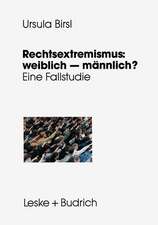 Ursula Birsl

Rechtsextremismus: weiblich — männlich?
Eine Fallstudie

Leske + Budrich